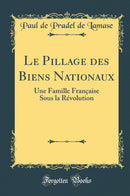 Paul de Pradel de Lamase

Le Pillage des Biens Nationaux

Une Famille Française Sous la Révolution

Forgotten Books